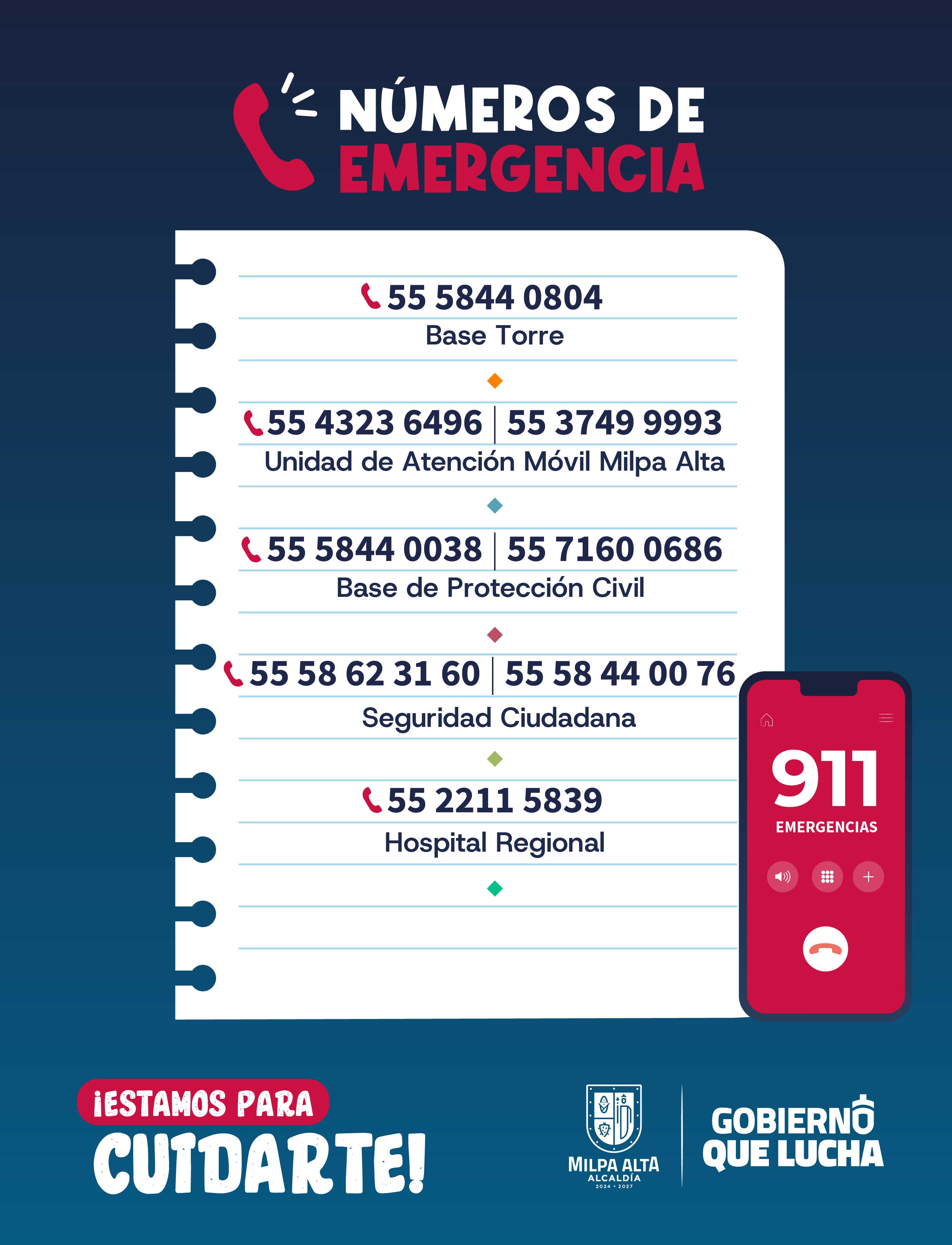 NÚMEROS DE EMERGENCIA

55 5844 0804
Base Torre

55 4323 6496 | 55 3749 9993
Unidad de Atención Móvil Milpa Alta

55 5844 0038 | 55 7160 0686
Base de Protección Civil

55 58 62 31 60 | 55 58 44 00 76
Seguridad Ciudadana

55 2211 5839
Hospital Regional

911
EMERGENCIAS

¡ESTAMOS PARA CUIDARTE!

MILPA ALTA
ALCALDÍA
2024 • 2027

GOBIERNO QUE LUCHA